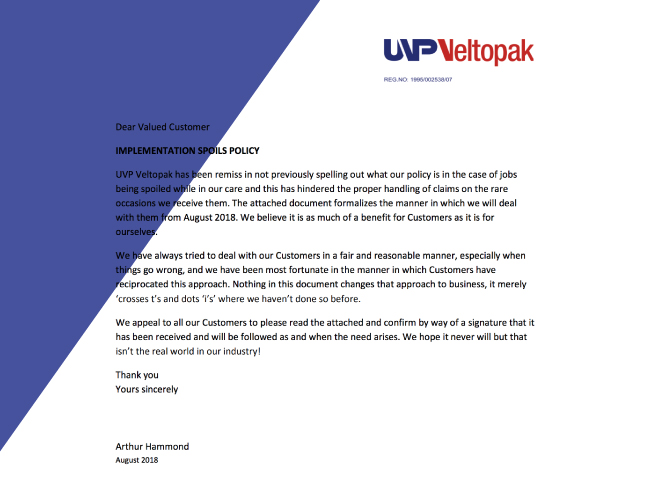 UVP Veltopak

REG.NO: 1995/002538/07

Dear Valued Customer

IMPLEMENTATION SPOILS POLICY

UVP Veltopak has been remiss in not previously spelling out what our policy is in the case of jobs being spoiled while in our care and this has hindered the proper handling of claims on the rare occasions we receive them. The attached document formalizes the manner in which we will deal with them from August 2018. We believe it is as much of a benefit for Customers as it is for ourselves.

We have always tried to deal with our Customers in a fair and reasonable manner, especially when things go wrong, and we have been most fortunate in the manner in which Customers have reciprocated this approach. Nothing in this document changes that approach to business, it merely 'crosses t's and dots 'i's' where we haven't done so before.

We appeal to all our Customers to please read the attached and confirm by way of a signature that it has been received and will be followed as and when the need arises. We hope it never will but that isn't the real world in our industry!

Thank you
Yours sincerely

Arthur Hammond
August 2018